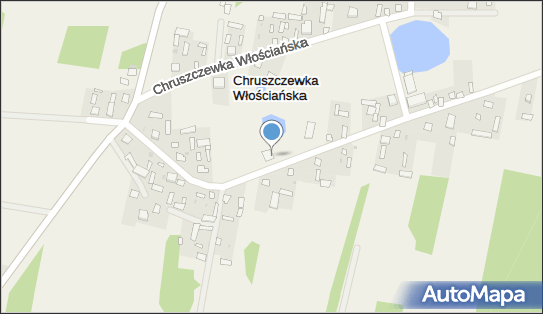 Chruszczewka Włościańska

Chruszczewka Włościańska

AutoMapa